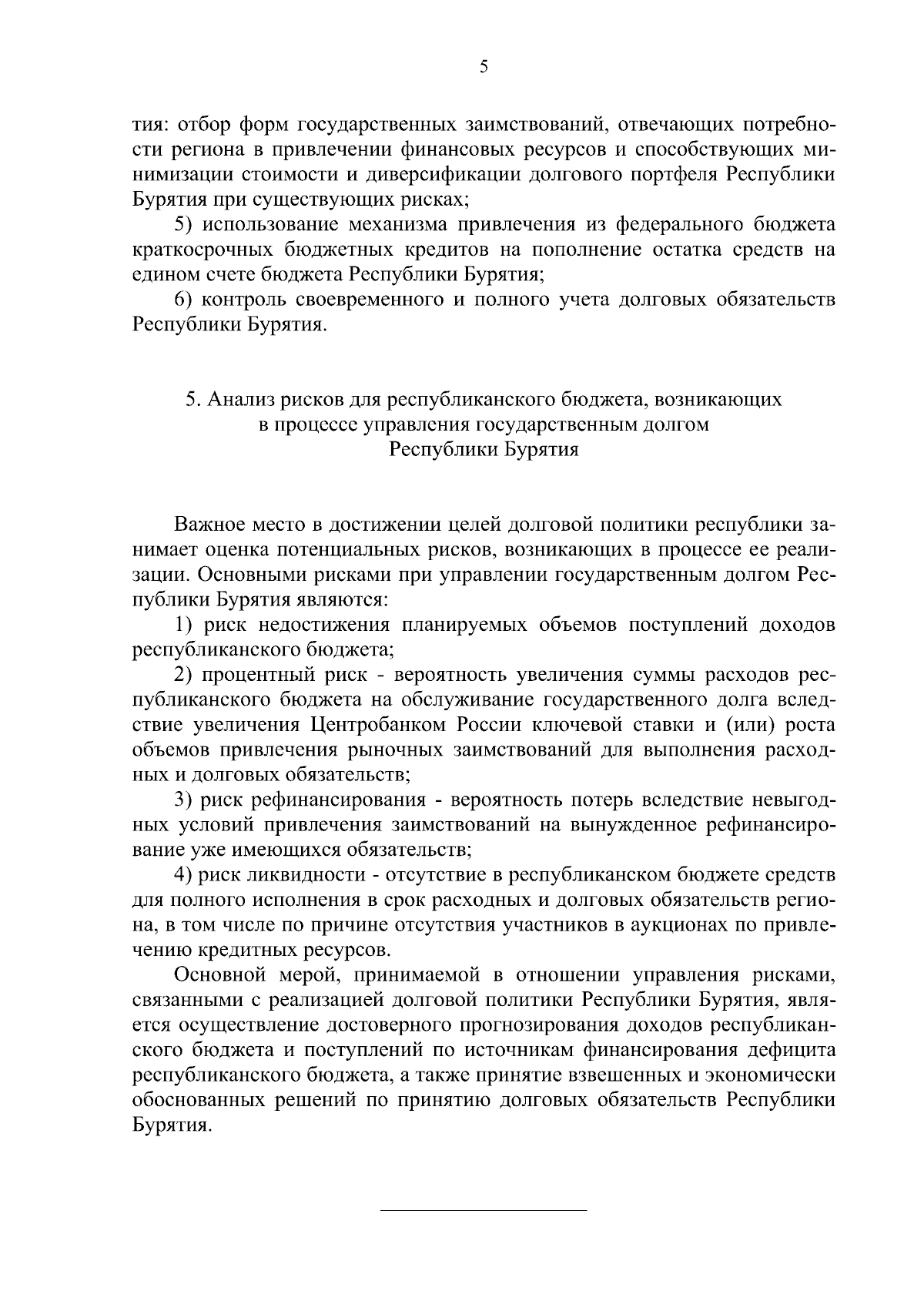 5

тия: отбор форм государственных заимствований, отвечающих потребности региона в привлечении финансовых ресурсов и способствующих минимизации стоимости и диверсификации долгового портфеля Республики Бурятия при существующих рисках;

5) использование механизма привлечения из федерального бюджета краткосрочных бюджетных кредитов на пополнение остатка средств на едином счете бюджета Республики Бурятия;

6) контроль своевременного и полного учета долговых обязательств Республики Бурятия.

5. Анализ рисков для республиканского бюджета, возникающих в процессе управления государственным долгом Республики Бурятия

Важное место в достижении целей долговой политики республики занимает оценка потенциальных рисков, возникающих в процессе ее реализации. Основными рисками при управлении государственным долгом Республики Бурятия являются:

1) риск недостижения планируемых объемов поступлений доходов республиканского бюджета;

2) процентный риск - вероятность увеличения суммы расходов республиканского бюджета на обслуживание государственного долга вследствие увеличения Центробанком России ключевой ставки и (или) роста объемов привлечения рыночных заимствований для выполнения расходных и долговых обязательств;

3) риск рефинансирования - вероятность потерь вследствие невыгодных условий привлечения заимствований на вынужденное рефинансирование уже имеющихся обязательств;

4) риск ликвидности - отсутствие в республиканском бюджете средств для полного исполнения в срок расходных и долговых обязательств региона, в том числе по причине отсутствия участников в аукционах по привлечению кредитных ресурсов.

Основной мерой, принимаемой в отношении управления рисками, связанными с реализацией долговой политики Республики Бурятия, является осуществление достоверного прогнозирования доходов республиканского бюджета и поступлений по источникам финансирования дефицита республиканского бюджета, а также принятие взвешенных и экономически обоснованных решений по принятию долговых обязательств Республики Бурятия.